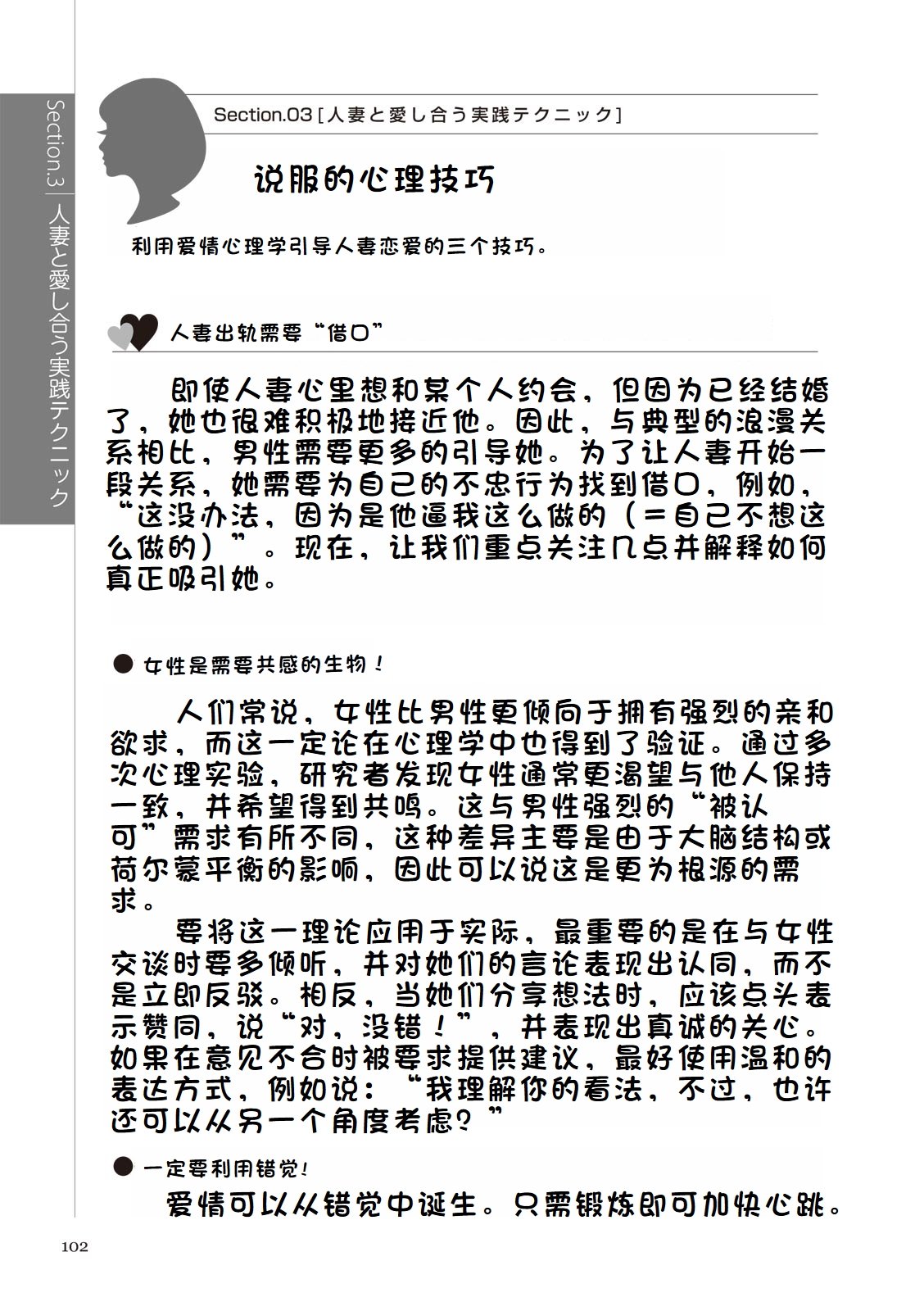 Section.3 人妻と愛し合う実践テクニック

Section.03 [人妻と愛し合う実践テクニック]

说服的心理技巧

利用爱情心理学引导人妻恋爱的三个技巧。

人妻出轨需要“借口”

即使人妻心里想和某个人约会，但因为已经结婚了，她也很难积极地接近他。因此，与典型的浪漫关系相比，男性需要更多的引导她。为了让人妻开始一段关系，她需要为自己的不忠行为找到借口，例如，“这没办法，因为是他逼我这么做的（=自己不想这么做的）”。现在，让我们重点关注几点并解释如何真正吸引她。

● 女性是需要共感的生物！

人们常说，女性比男性更倾向于拥有强烈的亲和欲求，而这一定论在心理学中也得到了验证。通过多次心理实验，研究者发现女性通常更渴望与他人保持一致，并希望得到共鸣。这与男性强烈的“被认可”需求有所不同，这种差异主要是由于大脑结构或荷尔蒙平衡的影响，因此可以说这是更为根源的需求。

要将这一理论应用于实际，最重要的是在与女性交谈时要多倾听，并对她们的言论表现出认同，而不是立即反驳。相反，当她们分享想法时，应该点头表示赞同，说“对，没错！”，并表现出真诚的关心。如果在意见不合时被要求提供建议，最好使用温和的表达方式，例如说：“我理解你的看法，不过，也许还可以从另一个角度考虑？”

● 一定要利用错觉！

爱情可以从错觉中诞生。只需锻炼即可加快心跳。

102